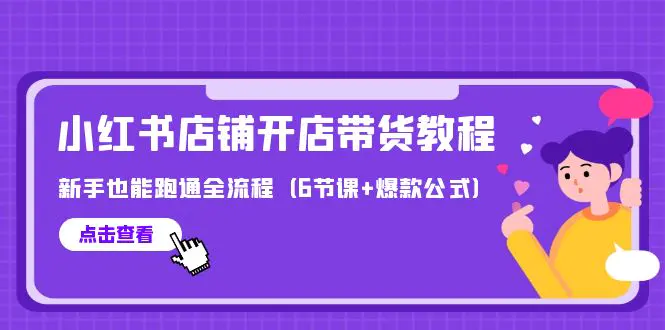 小红书店铺开店带货教程

新手也能跑通全流程（6节课+爆款公式）

点击查看